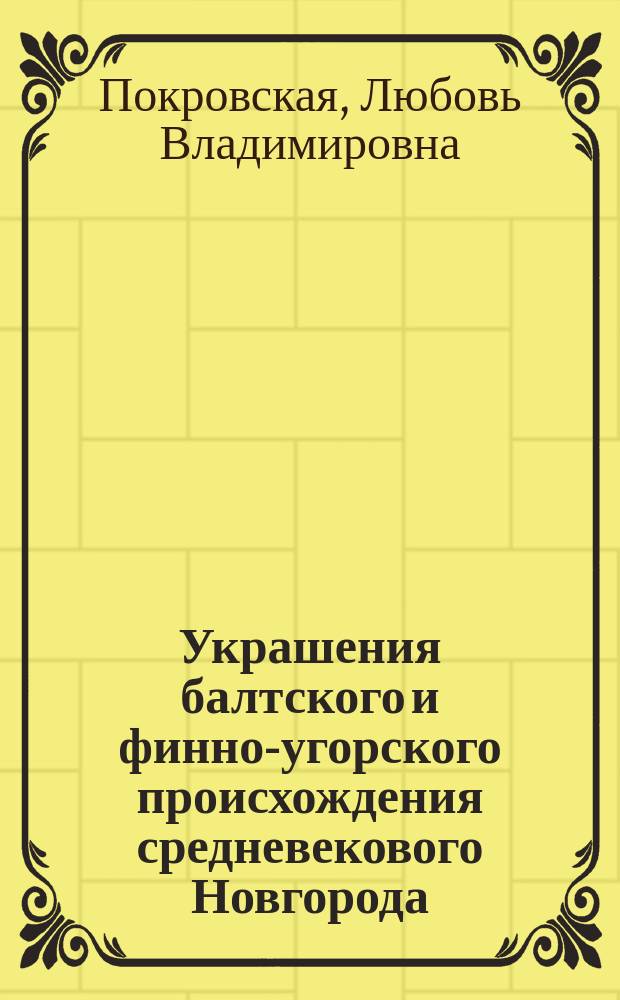 Покровская, Любовь Владимировна

Украшения балтского и финно-угорского происхождения средневекового Новгорода